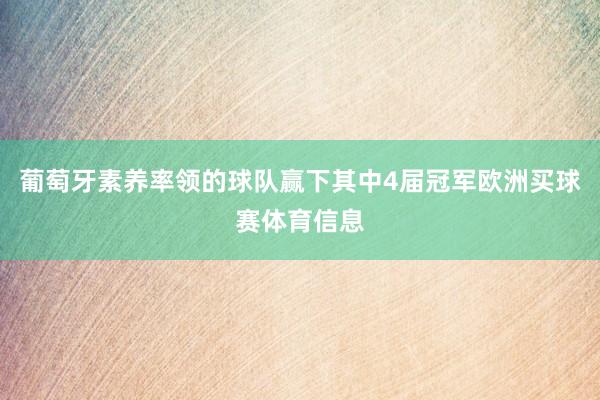 葡萄牙素养率领的球队赢下其中4届冠军欧洲买球赛体育信息